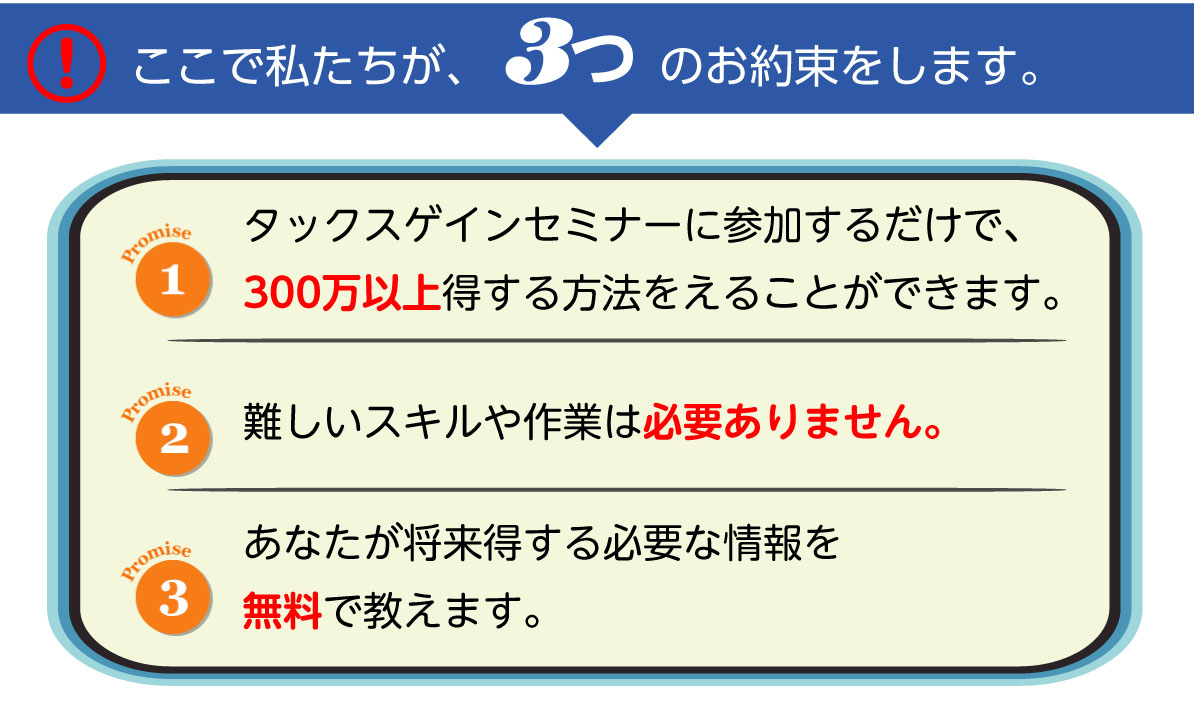 ! ここで私たちが、3つのお約束をします。

Promise 1
タックスゲインセミナーに参加するだけで、300万以上得する方法をえることができます。

Promise 2
難しいスキルや作業は必要ありません。

Promise 3
あなたが将来得する必要な情報を無料で教えます。